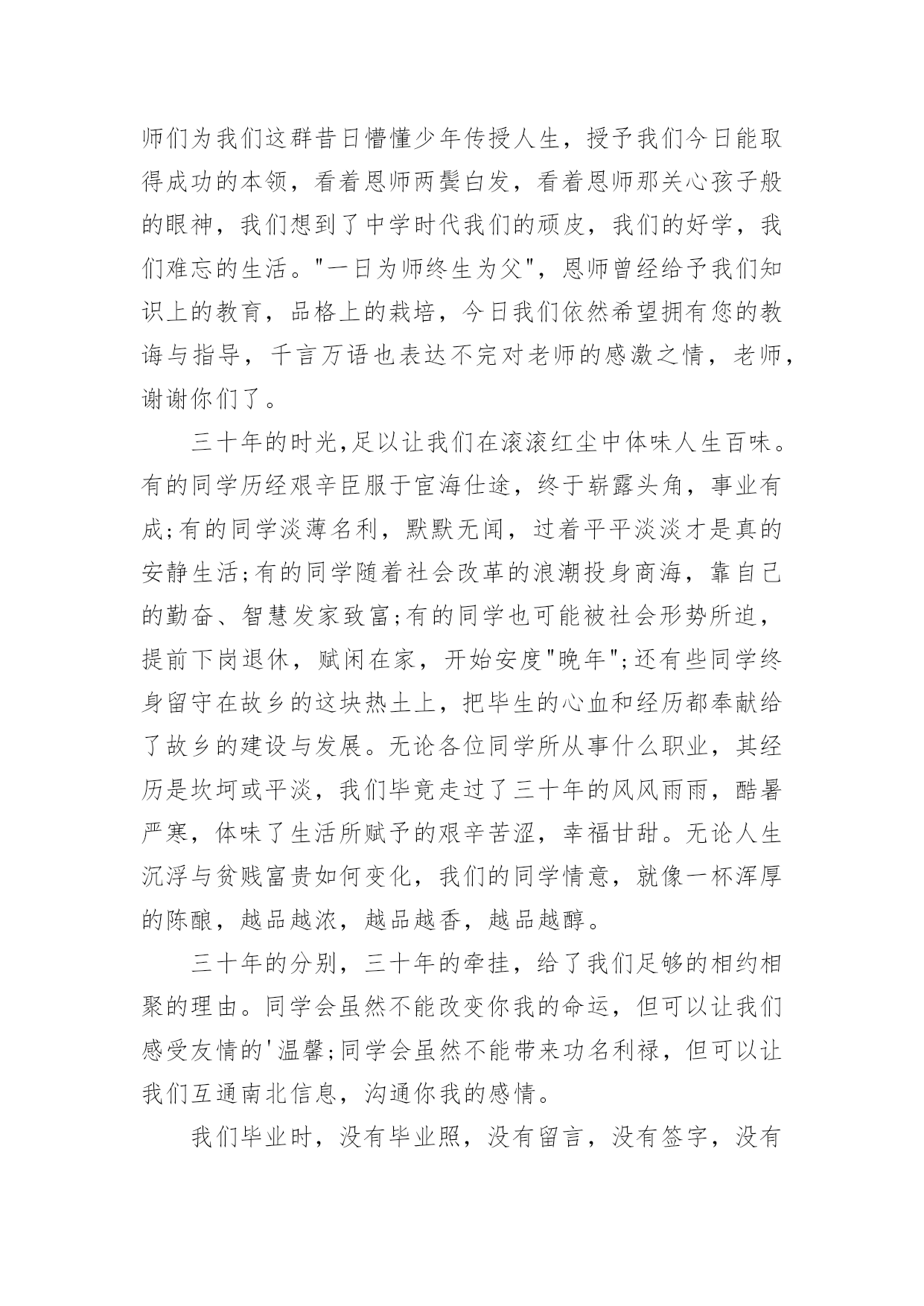 师们为我们这群昔日懵懂少年传授人生，授予我们今日能取得成功的本领，看着恩师两鬓白发，看着恩师那关心孩子般的眼神，我们想到了中学时代我们的顽皮，我们的好学，我们难忘的生活。"一日为师终生为父"，恩师曾经给予我们知识上的教育，品格上的栽培，今日我们依然希望拥有您的教诲与指导，千言万语也表达不完对老师的感激之情，老师，谢谢你们了。

三十年的时光,足以让我们在滚滚红尘中体味人生百味。有的同学历经艰辛臣服于宦海仕途，终于崭露头角，事业有成;有的同学淡薄名利，默默无闻，过着平平淡淡才是真的安静生活;有的同学随着社会改革的浪潮投身商海，靠自己的勤奋、智慧发家致富;有的同学也可能被社会形势所迫，提前下岗退休，赋闲在家，开始安度"晚年";还有些同学终身留守在故乡的这块热土上，把毕生的心血和经历都奉献给了故乡的建设与发展。无论各位同学所从事什么职业，其经历是坎坷或平淡，我们毕竟走过了三十年的风风雨雨，酷暑严寒，体味了生活所赋予的艰辛苦涩，幸福甘甜。无论人生沉浮与贫贱富贵如何变化，我们的同学情意，就像一杯浑厚的陈酿，越品越浓，越品越香，越品越醇。

三十年的分别，三十年的牵挂，给了我们足够的相约相聚的理由。同学会虽然不能改变你我的命运，但可以让我们感受友情的'温馨;同学会虽然不能带来功名利禄，但可以让我们互通南北信息，沟通你我的感情。

我们毕业时，没有毕业照，没有留言，没有签字，没有